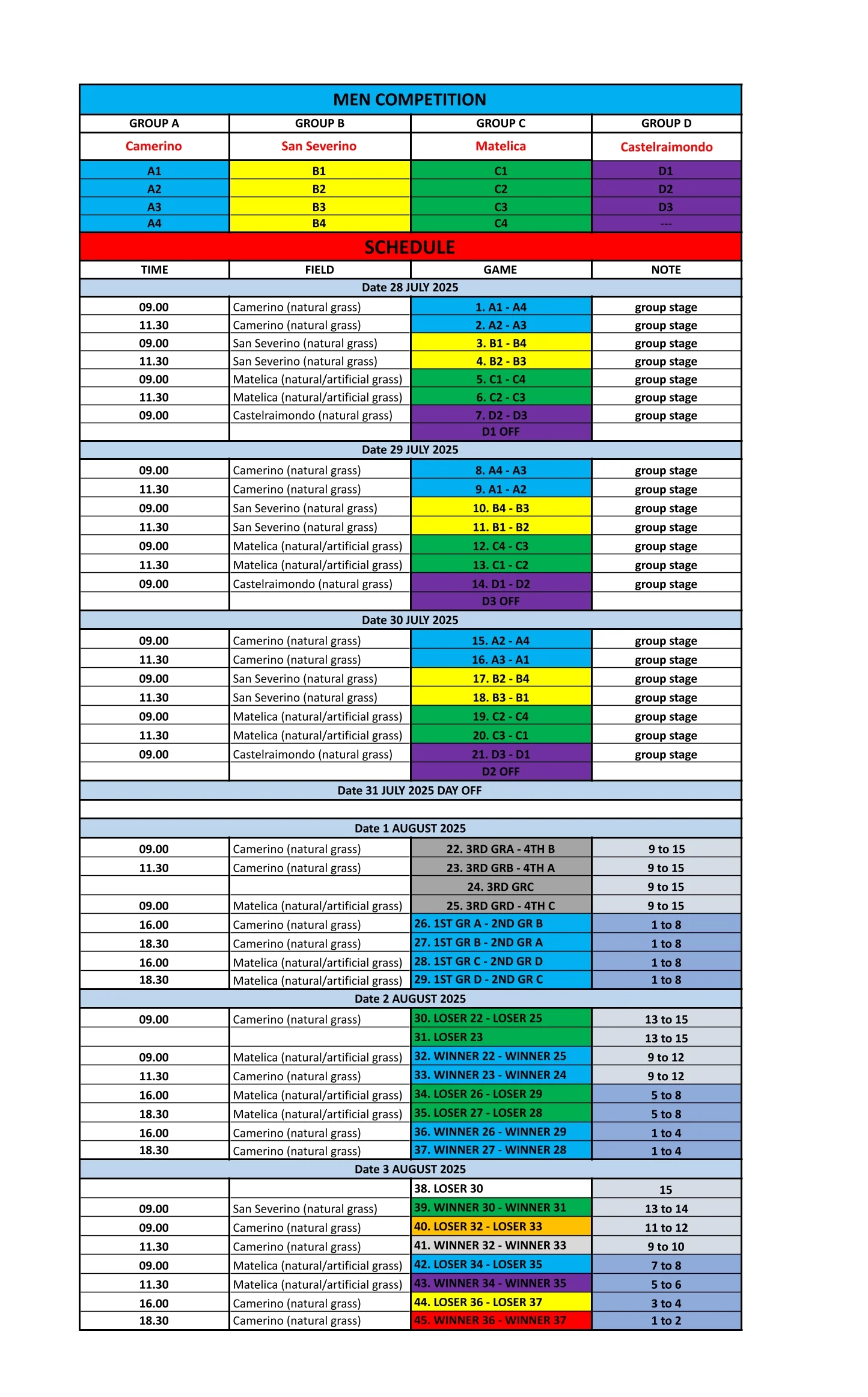 MEN COMPETITION

| GROUP A | GROUP B | GROUP C | GROUP D |
|---|---|---|---|
| Camerino | San Severino | Matelica | Castelraimondo |
| A1 | B1 | C1 | D1 |
| A2 | B2 | C2 | D2 |
| A3 | B3 | C3 | D3 |
| A4 | B4 | C4 | --- |

SCHEDULE

| TIME | FIELD | GAME | NOTE |
|---|---|---|---|
| Date 28 JULY 2025 | | | |
| 09.00 | Camerino (natural grass) | 1. A1 - A4 | group stage |
| 11.30 | Camerino (natural grass) | 2. A2 - A3 | group stage |
| 09.00 | San Severino (natural grass) | 3. B1 - B4 | group stage |
| 11.30 | San Severino (natural grass) | 4. B2 - B3 | group stage |
| 09.00 | Matelica (natural/artificial grass) | 5. C1 - C4 | group stage |
| 11.30 | Matelica (natural/artificial grass) | 6. C2 - C3 | group stage |
| 09.00 | Castelraimondo (natural grass) | 7. D2 - D3 | group stage |
| | | D1 OFF | |
| Date 29 JULY 2025 | | | |
| 09.00 | Camerino (natural grass) | 8. A4 - A3 | group stage |
| 11.30 | Camerino (natural grass) | 9. A1 - A2 | group stage |
| 09.00 | San Severino (natural grass) | 10. B4 - B3 | group stage |
| 11.30 | San Severino (natural grass) | 11. B1 - B2 | group stage |
| 09.00 | Matelica (natural/artificial grass) | 12. C4 - C3 | group stage |
| 11.30 | Matelica (natural/artificial grass) | 13. C1 - C2 | group stage |
| 09.00 | Castelraimondo (natural grass) | 14. D1 - D2 | group stage |
| | | D3 OFF | |
| Date 30 JULY 2025 | | | |
| 09.00 | Camerino (natural grass) | 15. A2 - A4 | group stage |
| 11.30 | Camerino (natural grass) | 16. A3 - A1 | group stage |
| 09.00 | San Severino (natural grass) | 17. B2 - B4 | group stage |
| 11.30 | San Severino (natural grass) | 18. B3 - B1 | group stage |
| 09.00 | Matelica (natural/artificial grass) | 19. C2 - C4 | group stage |
| 11.30 | Matelica (natural/artificial grass) | 20. C3 - C1 | group stage |
| 09.00 | Castelraimondo (natural grass) | 21. D3 - D1 | group stage |
| | | D2 OFF | |
| Date 31 JULY 2025 DAY OFF | | | |
| | | | |
| Date 1 AUGUST 2025 | | | |
| 09.00 | Camerino (natural grass) | 22. 3RD GRA - 4TH B | 9 to 15 |
| 11.30 | Camerino (natural grass) | 23. 3RD GRB - 4TH A | 9 to 15 |
| | | 24. 3RD GRC | 9 to 15 |
| 09.00 | Matelica (natural/artificial grass) | 25. 3RD GRD - 4TH C | 9 to 15 |
| 16.00 | Camerino (natural grass) | 26. 1ST GR A - 2ND GR B | 1 to 8 |
| 18.30 | Camerino (natural grass) | 27. 1ST GR B - 2ND GR A | 1 to 8 |
| 16.00 | Matelica (natural/artificial grass) | 28. 1ST GR C - 2ND GR D | 1 to 8 |
| 18.30 | Matelica (natural/artificial grass) | 29. 1ST GR D - 2ND GR C | 1 to 8 |
| Date 2 AUGUST 2025 | | | |
| 09.00 | Camerino (natural grass) | 30. LOSER 22 - LOSER 25 | 13 to 15 |
| | | 31. LOSER 23 | 13 to 15 |
| 09.00 | Matelica (natural/artificial grass) | 32. WINNER 22 - WINNER 25 | 9 to 12 |
| 11.30 | Camerino (natural grass) | 33. WINNER 23 - WINNER 24 | 9 to 12 |
| 16.00 | Matelica (natural/artificial grass) | 34. LOSER 26 - LOSER 29 | 5 to 8 |
| 18.30 | Matelica (natural/artificial grass) | 35. LOSER 27 - LOSER 28 | 5 to 8 |
| 16.00 | Camerino (natural grass) | 36. WINNER 26 - WINNER 29 | 1 to 4 |
| 18.30 | Camerino (natural grass) | 37. WINNER 27 - WINNER 28 | 1 to 4 |
| Date 3 AUGUST 2025 | | | |
| | | 38. LOSER 30 | 15 |
| 09.00 | San Severino (natural grass) | 39. WINNER 30 - WINNER 31 | 13 to 14 |
| 09.00 | Camerino (natural grass) | 40. LOSER 32 - LOSER 33 | 11 to 12 |
| 11.30 | Camerino (natural grass) | 41. WINNER 32 - WINNER 33 | 9 to 10 |
| 09.00 | Matelica (natural/artificial grass) | 42. LOSER 34 - LOSER 35 | 7 to 8 |
| 11.30 | Matelica (natural/artificial grass) | 43. WINNER 34 - WINNER 35 | 5 to 6 |
| 16.00 | Camerino (natural grass) | 44. LOSER 36 - LOSER 37 | 3 to 4 |
| 18.30 | Camerino (natural grass) | 45. WINNER 36 - WINNER 37 | 1 to 2 |